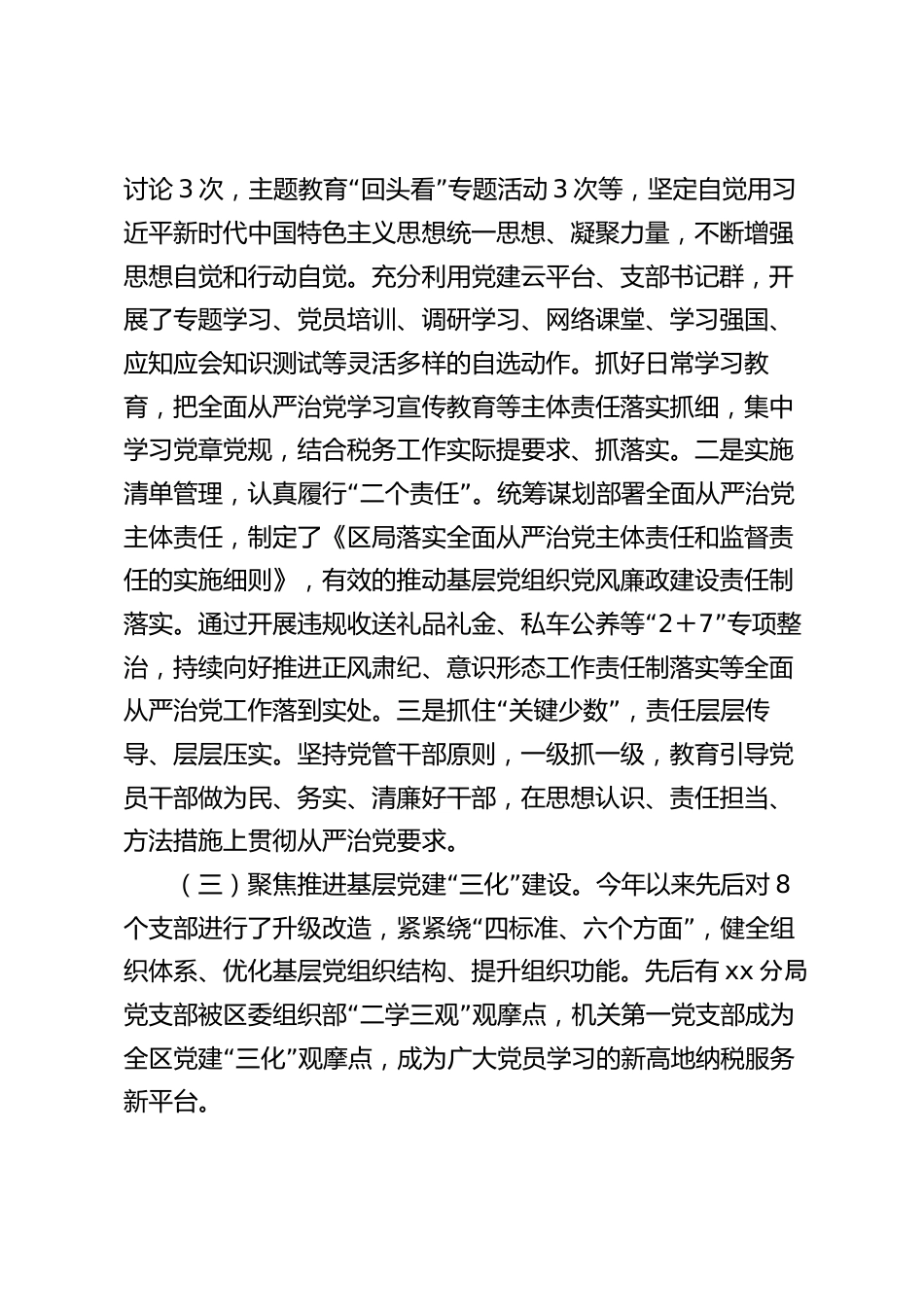 讨论 3 次，主题教育“回头看”专题活动 3 次等，坚定自觉用习近平新时代中国特色主义思想统一思想、凝聚力量，不断增强思想自觉和行动自觉。充分利用党建云平台、支部书记群，开展了专题学习、党员培训、调研学习、网络课堂、学习强国、应知应会知识测试等灵活多样的自选动作。抓好日常学习教育，把全面从严治党学习宣传教育等主体责任落实抓细，集中学习党章党规，结合税务工作实际提要求、抓落实。二是实施清单管理，认真履行“二个责任”。统筹谋划部署全面从严治党主体责任，制定了《区局落实全面从严治党主体责任和监督责任的实施细则》，有效的推动基层党组织党风廉政建设责任制落实。通过开展违规收送礼品礼金、私车公养等“2＋7”专项整治，持续向好推进正风肃纪、意识形态工作责任制落实等全面从严治党工作落到实处。三是抓住“关键少数”，责任层层传导、层层压实。坚持党管干部原则，一级抓一级，教育引导党员干部做为民、务实、清廉好干部，在思想认识、责任担当、方法措施上贯彻从严治党要求。

（三）聚焦推进基层党建“三化”建设。今年以来先后对 8 个支部进行了升级改造，紧紧绕“四标准、六个方面”，健全组织体系、优化基层党组织结构、提升组织功能。先后有 xx 分局党支部被区委组织部“二学三观”观摩点，机关第一党支部成为全区党建“三化”观摩点，成为广大党员学习的新高地纳税服务新平台。